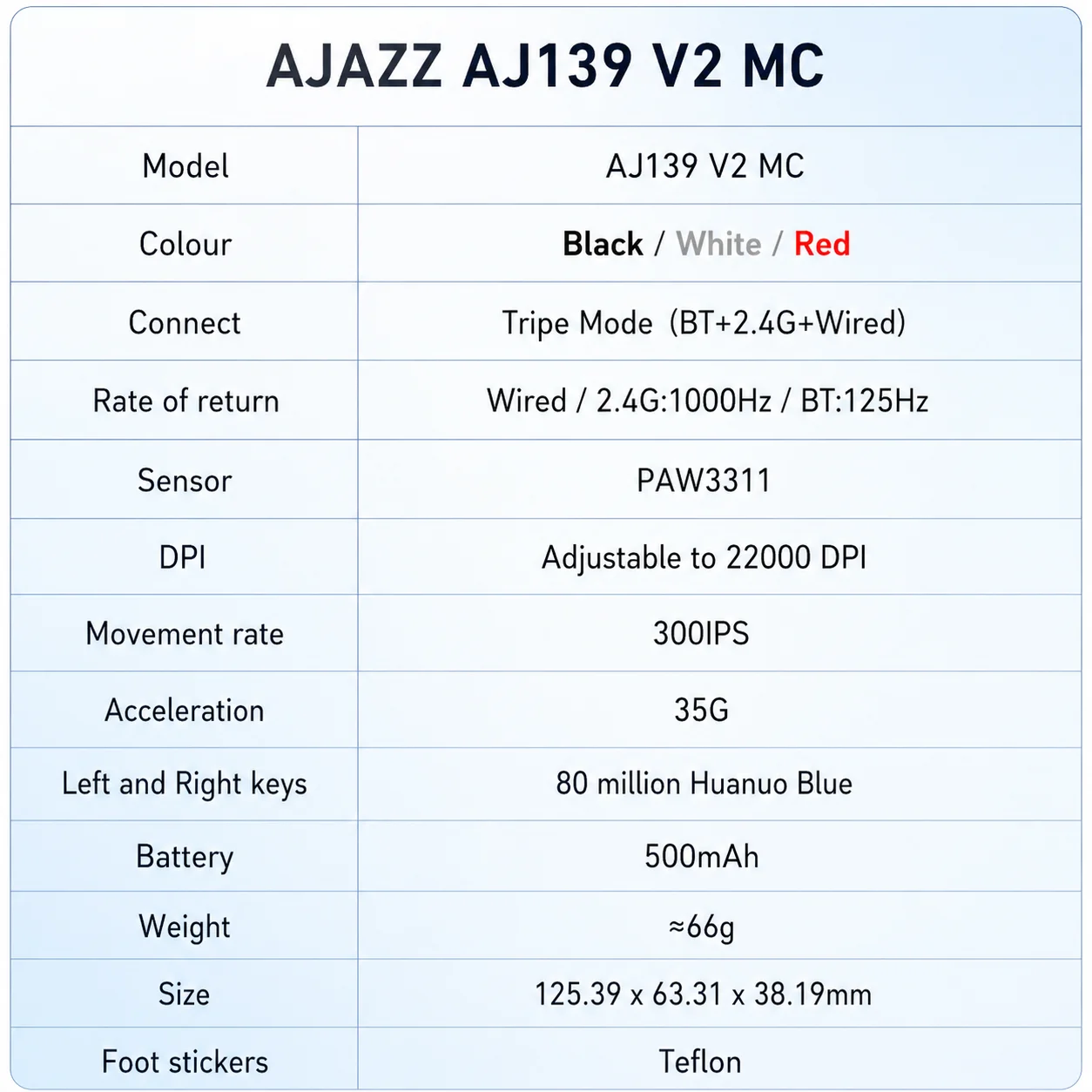 AJAZZ AJ139 V2 MC

| Model | AJ139 V2 MC |
|---|---|
| Colour | Black / White / Red |
| Connect | Tripe Mode (BT+2.4G+Wired) |
| Rate of return | Wired / 2.4G:1000Hz / BT:125Hz |
| Sensor | PAW3311 |
| DPI | Adjustable to 22000 DPI |
| Movement rate | 300IPS |
| Acceleration | 35G |
| Left and Right keys | 80 million Huanuo Blue |
| Battery | 500mAh |
| Weight | ≈66g |
| Size | 125.39 x 63.31 x 38.19mm |
| Foot stickers | Teflon |